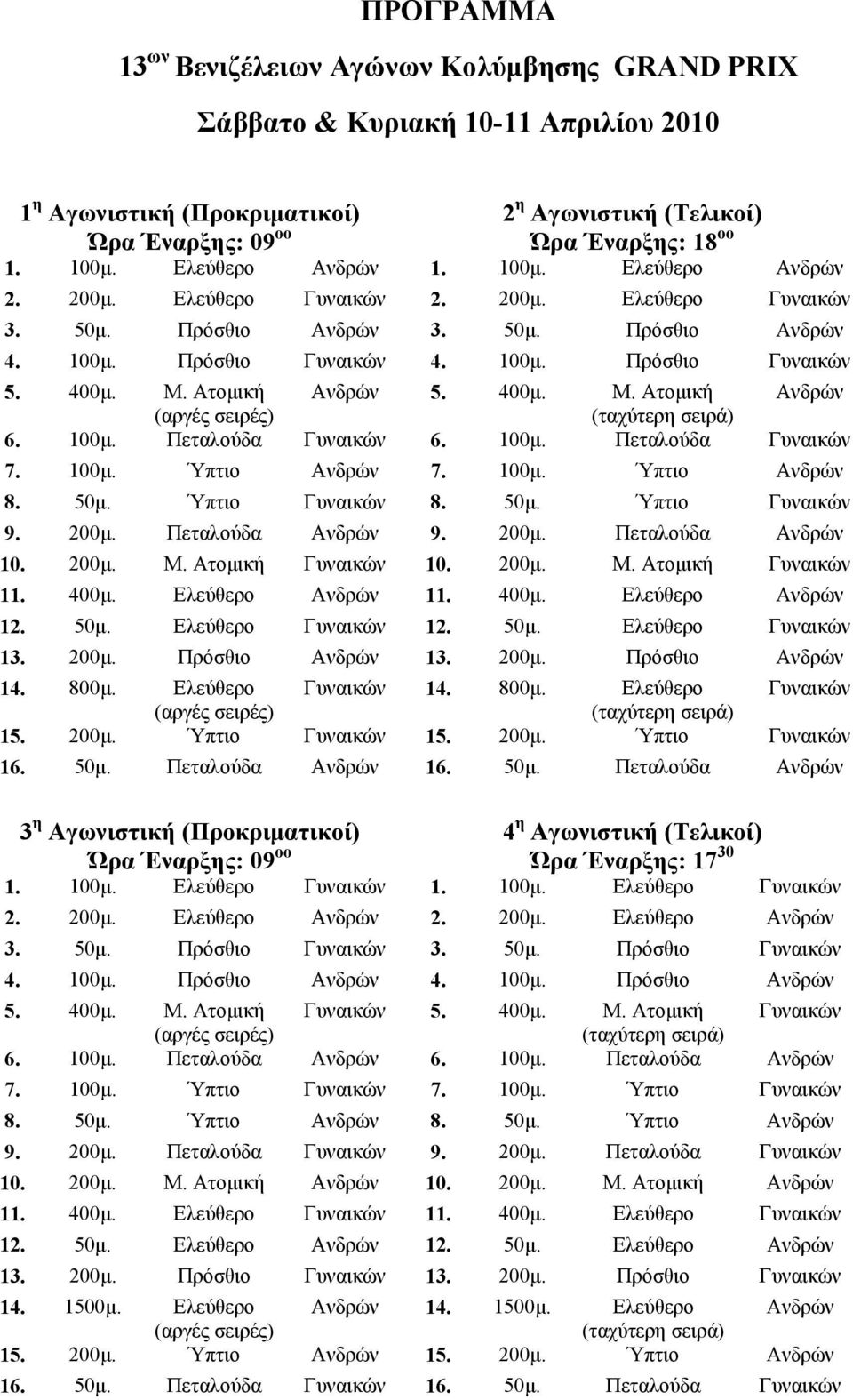 ΠΡΟΓΡΑΜΜΑ

13$^{ων}$ Βενιζέλειων Αγώνων Κολύμβησης GRAND PRIX

Σάββατο & Κυριακή 10-11 Απριλίου 2010

1$^{η}$ Αγωνιστική (Προκριματικοί)
Ώρα Έναρξης: 09$^{οο}$

1. 100μ. Ελεύθερο Ανδρών
2. 200μ. Ελεύθερο Γυναικών
3. 50μ. Πρόσθιο Ανδρών
4. 100μ. Πρόσθιο Γυναικών
5. 400μ. Μ. Ατομική Ανδρών (αργές σειρές)
6. 100μ. Πεταλούδα Γυναικών
7. 100μ. Ύπτιο Ανδρών
8. 50μ. Ύπτιο Γυναικών
9. 200μ. Πεταλούδα Ανδρών
10. 200μ. Μ. Ατομική Γυναικών
11. 400μ. Ελεύθερο Ανδρών
12. 50μ. Ελεύθερο Γυναικών
13. 200μ. Πρόσθιο Ανδρών
14. 800μ. Ελεύθερο Γυναικών (αργές σειρές)
15. 200μ. Ύπτιο Γυναικών
16. 50μ. Πεταλούδα Ανδρών

2$^{η}$ Αγωνιστική (Τελικοί)
Ώρα Έναρξης: 18$^{οο}$

1. 100μ. Ελεύθερο Ανδρών
2. 200μ. Ελεύθερο Γυναικών
3. 50μ. Πρόσθιο Ανδρών
4. 100μ. Πρόσθιο Γυναικών
5. 400μ. Μ. Ατομική Ανδρών (ταχύτερη σειρά)
6. 100μ. Πεταλούδα Γυναικών
7. 100μ. Ύπτιο Ανδρών
8. 50μ. Ύπτιο Γυναικών
9. 200μ. Πεταλούδα Ανδρών
10. 200μ. Μ. Ατομική Γυναικών
11. 400μ. Ελεύθερο Ανδρών
12. 50μ. Ελεύθερο Γυναικών
13. 200μ. Πρόσθιο Ανδρών
14. 800μ. Ελεύθερο Γυναικών (ταχύτερη σειρά)
15. 200μ. Ύπτιο Γυναικών
16. 50μ. Πεταλούδα Ανδρών

3$^{η}$ Αγωνιστική (Προκριματικοί)
Ώρα Έναρξης: 09$^{οο}$

1. 100μ. Ελεύθερο Γυναικών
2. 200μ. Ελεύθερο Ανδρών
3. 50μ. Πρόσθιο Γυναικών
4. 100μ. Πρόσθιο Ανδρών
5. 400μ. Μ. Ατομική Γυναικών (αργές σειρές)
6. 100μ. Πεταλούδα Ανδρών
7. 100μ. Ύπτιο Γυναικών
8. 50μ. Ύπτιο Ανδρών
9. 200μ. Πεταλούδα Γυναικών
10. 200μ. Μ. Ατομική Ανδρών
11. 400μ. Ελεύθερο Γυναικών
12. 50μ. Ελεύθερο Ανδρών
13. 200μ. Πρόσθιο Γυναικών
14. 1500μ. Ελεύθερο Ανδρών (αργές σειρές)
15. 200μ. Ύπτιο Ανδρών
16. 50μ. Πεταλούδα Γυναικών

4$^{η}$ Αγωνιστική (Τελικοί)
Ώρα Έναρξης: 17$^{30}$

1. 100μ. Ελεύθερο Γυναικών
2. 200μ. Ελεύθερο Ανδρών
3. 50μ. Πρόσθιο Γυναικών
4. 100μ. Πρόσθιο Ανδρών
5. 400μ. Μ. Ατομική Γυναικών (ταχύτερη σειρά)
6. 100μ. Πεταλούδα Ανδρών
7. 100μ. Ύπτιο Γυναικών
8. 50μ. Ύπτιο Ανδρών
9. 200μ. Πεταλούδα Γυναικών
10. 200μ. Μ. Ατομική Ανδρών
11. 400μ. Ελεύθερο Γυναικών
12. 50μ. Ελεύθερο Ανδρών
13. 200μ. Πρόσθιο Γυναικών
14. 1500μ. Ελεύθερο Ανδρών (ταχύτερη σειρά)
15. 200μ. Ύπτιο Ανδρών
16. 50μ. Πεταλούδα Γυναικών